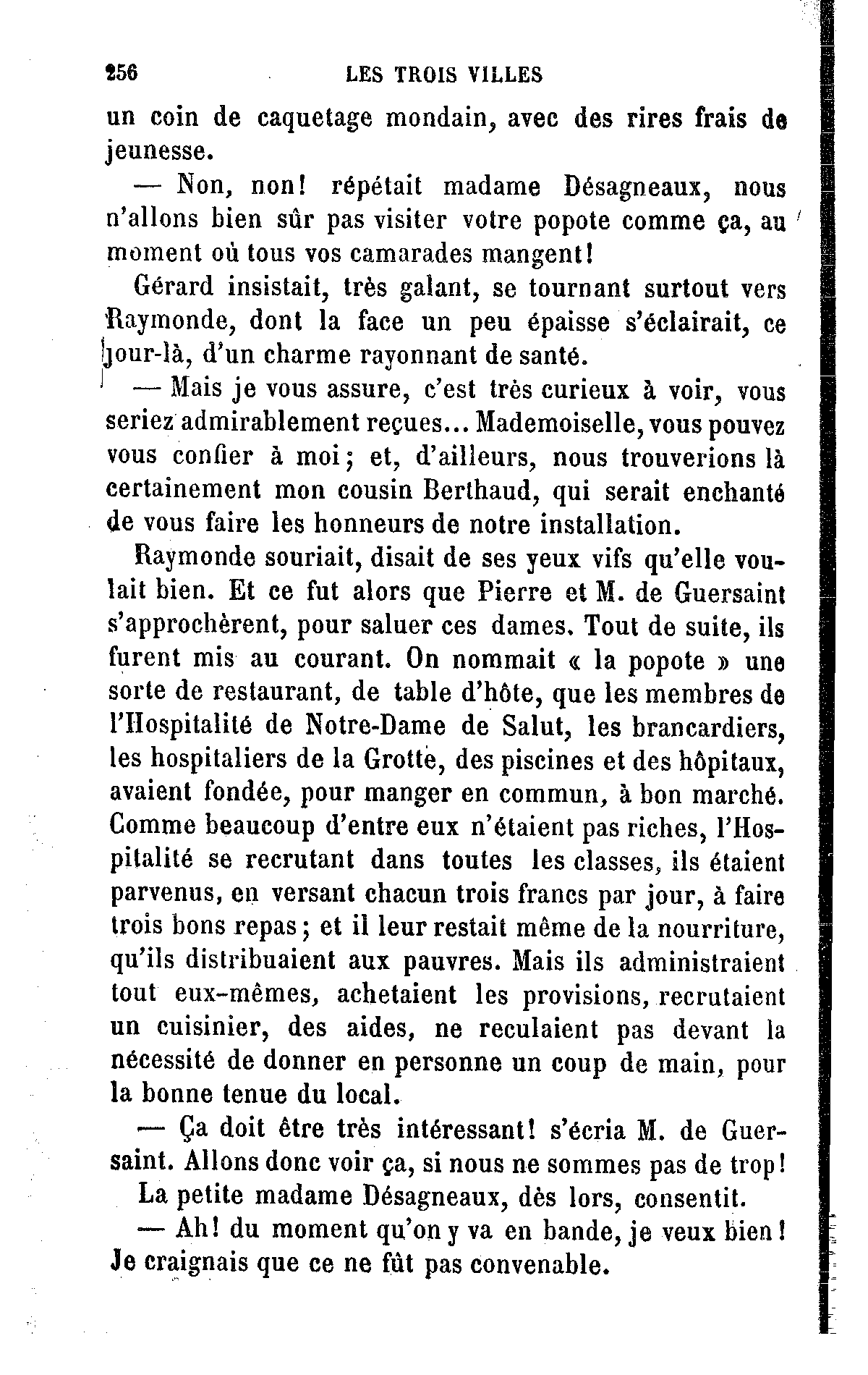 256 LES TROIS VILLES

un coin de caquetage mondain, avec des rires frais de jeunesse.

— Non, non! répétait madame Désagneaux, nous n'allons bien sûr pas visiter votre popote comme ça, au moment où tous vos camarades mangent!

Gérard insistait, très galant, se tournant surtout vers Raymonde, dont la face un peu épaisse s'éclairait, ce jour-là, d'un charme rayonnant de santé.

— Mais je vous assure, c'est très curieux à voir, vous seriez admirablement reçues... Mademoiselle, vous pouvez vous confier à moi; et, d'ailleurs, nous trouverions là certainement mon cousin Berthaud, qui serait enchanté de vous faire les honneurs de notre installation.

Raymonde souriait, disait de ses yeux vifs qu'elle voulait bien. Et ce fut alors que Pierre et M. de Guersaint s'approchèrent, pour saluer ces dames. Tout de suite, ils furent mis au courant. On nommait « la popote » une sorte de restaurant, de table d'hôte, que les membres de l'Hospitalité de Notre-Dame de Salut, les brancardiers, les hospitaliers de la Grotte, des piscines et des hôpitaux, avaient fondée, pour manger en commun, à bon marché. Comme beaucoup d'entre eux n'étaient pas riches, l'Hospitalité se recrutant dans toutes les classes, ils étaient parvenus, en versant chacun trois francs par jour, à faire trois bons repas; et il leur restait même de la nourriture, qu'ils distribuaient aux pauvres. Mais ils administraient tout eux-mêmes, achetaient les provisions, recrutaient un cuisinier, des aides, ne reculaient pas devant la nécessité de donner en personne un coup de main, pour la bonne tenue du local.

— Ça doit être très intéressant! s'écria M. de Guersaint. Allons donc voir ça, si nous ne sommes pas de trop!

La petite madame Désagneaux, dès lors, consentit.

— Ah! du moment qu'on y va en bande, je veux bien! Je craignais que ce ne fût pas convenable.